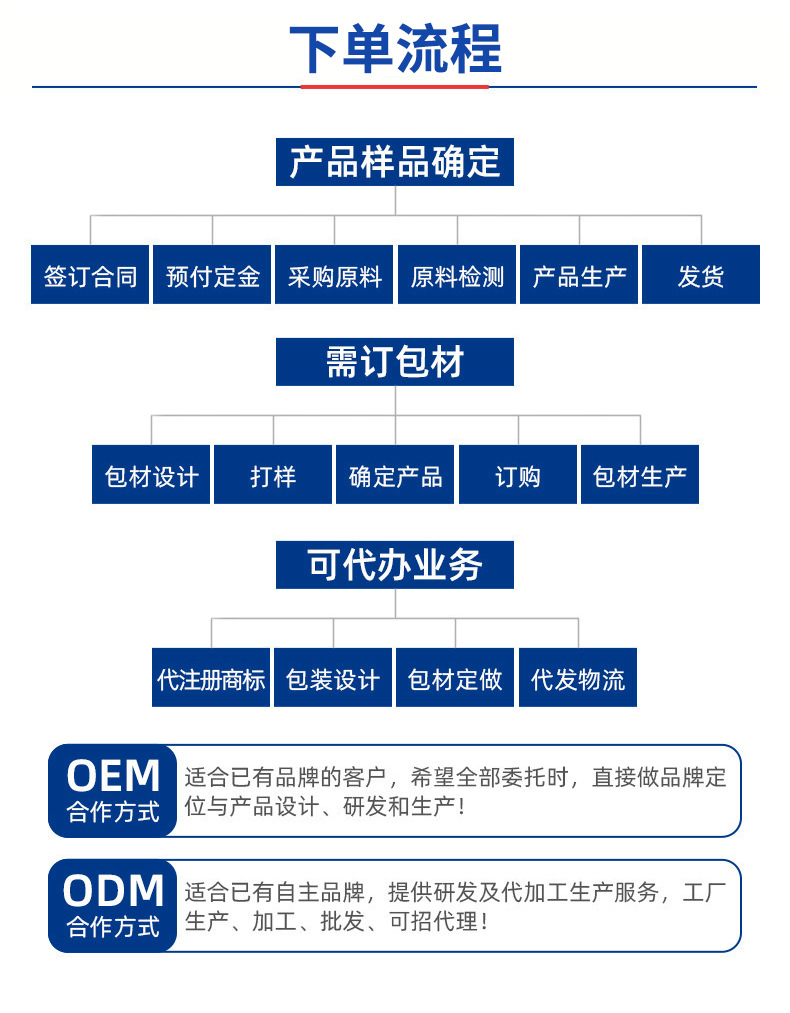 下单流程

产品样品确定

签订合同
预付定金
采购原料
原料检测
产品生产
发货

需订包材

包材设计
打样
确定产品
订购
包材生产

可代办业务

代注册商标
包装设计
包材定做
代发物流

OEM
合作方式
适合已有品牌的客户，希望全部委托时，直接做品牌定位与产品设计、研发和生产！

ODM
合作方式
适合已有自主品牌，提供研发及代加工生产服务，工厂生产、加工、批发、可招代理！